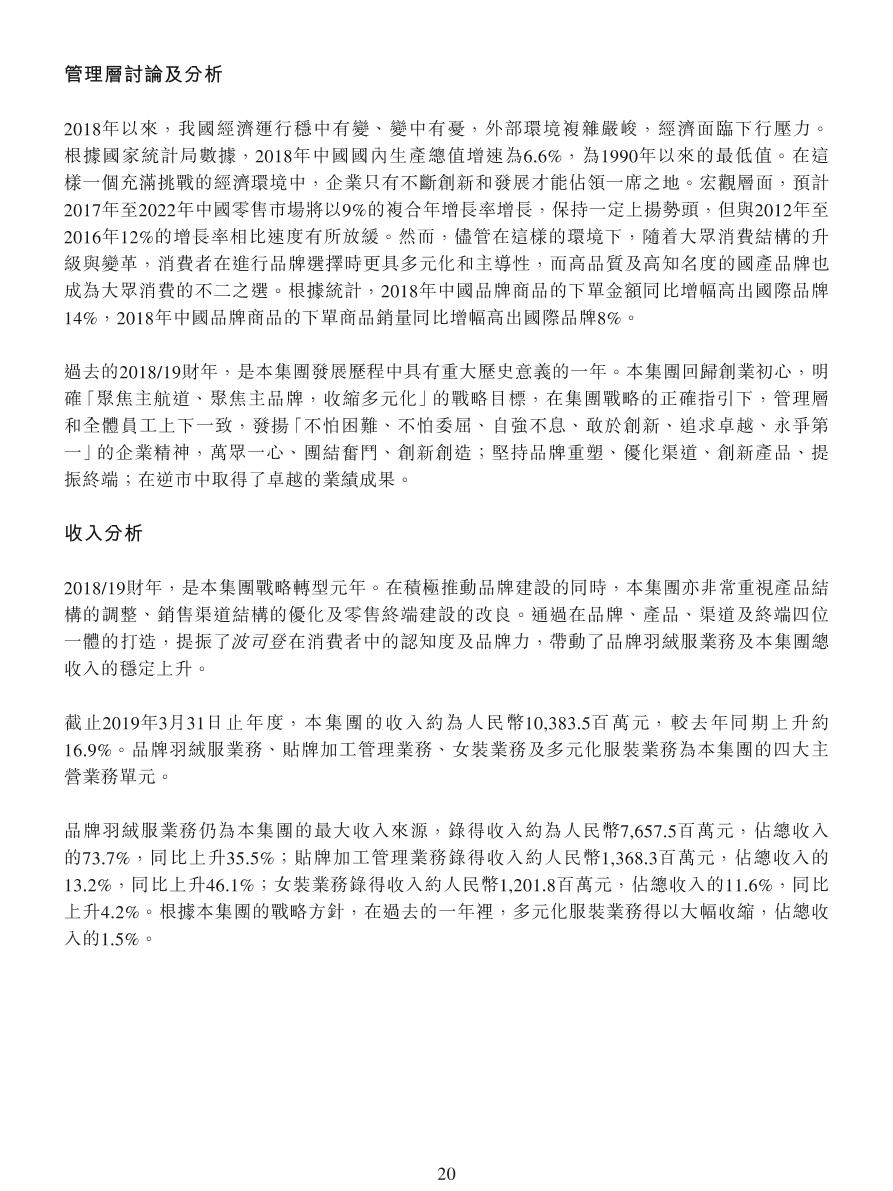 管理層討論及分析

2018年以來，我國經濟運行穩中有變、變中有憂，外部環境複雜嚴峻，經濟面臨下行壓力。根據國家統計局數據，2018年中國國內生產總值增速為6.6%，為1990年以來的最低值。在這樣一個充滿挑戰的經濟環境中，企業只有不斷創新和發展才能佔領一席之地。宏觀層面，預計2017年至2022年中國零售市場將以9%的複合年增長率增長，保持一定上揚勢頭，但與2012年至2016年12%的增長率相比速度有所放緩。然而，儘管在這樣的環境下，隨着大眾消費結構的升級與變革，消費者在進行品牌選擇時更具多元化和主導性，而高品質及高知名度的國產品牌也成為大眾消費的不二之選。根據統計，2018年中國品牌商品的下單金額同比增幅高出國際品牌14%，2018年中國品牌商品的下單商品銷量同比增幅高出國際品牌8%。

過去的2018/19財年，是本集團發展歷程中具有重大歷史意義的一年。本集團回歸創業初心，明確「聚焦主航道、聚焦主品牌，收縮多元化」的戰略目標，在集團戰略的正確指引下，管理層和全體員工上下一致，發揚「不怕困難、不怕委屈、自強不息、敢於創新、追求卓越、永爭第一」的企業精神，萬眾一心、團結奮鬥、創新創造；堅持品牌重塑、優化渠道、創新產品、提振終端；在逆市中取得了卓越的業績成果。

收入分析

2018/19財年，是本集團戰略轉型元年。在積極推動品牌建設的同時，本集團亦非常重視產品結構的調整、銷售渠道結構的優化及零售終端建設的改良。通過在品牌、產品、渠道及終端四位一體的打造，提振了波司登在消費者中的認知度及品牌力，帶動了品牌羽絨服業務及本集團總收入的穩定上升。

截止2019年3月31日止年度，本集團的收入約為人民幣10,383.5百萬元，較去年同期上升約16.9%。品牌羽絨服業務、貼牌加工管理業務、女裝業務及多元化服裝業務為本集團的四大主營業務單元。

品牌羽絨服業務仍為本集團的最大收入來源，錄得收入約為人民幣7,657.5百萬元，佔總收入的73.7%，同比上升35.5%；貼牌加工管理業務錄得收入約人民幣1,368.3百萬元，佔總收入的13.2%，同比上升46.1%；女裝業務錄得收入約人民幣1,201.8百萬元，佔總收入的11.6%，同比上升4.2%。根據本集團的戰略方針，在過去的一年裡，多元化服裝業務得以大幅收縮，佔總收入的1.5%。

20